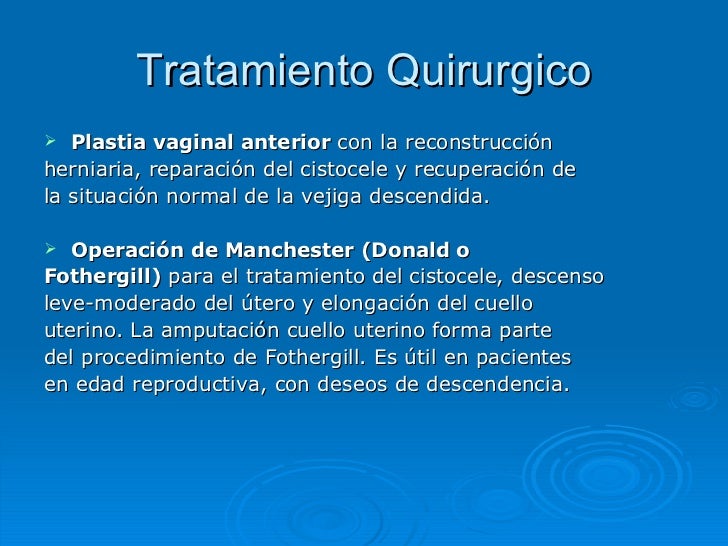 Tratamiento Quirurgico

➢ Plastia vaginal anterior con la reconstrucción herniaria, reparación del cistocele y recuperación de la situación normal de la vejiga descendida.

➢ Operación de Manchester (Donald o Fothergill) para el tratamiento del cistocele, descenso leve-moderado del útero y elongación del cuello uterino. La amputación cuello uterino forma parte del procedimiento de Fothergill. Es útil en pacientes en edad reproductiva, con deseos de descendencia.